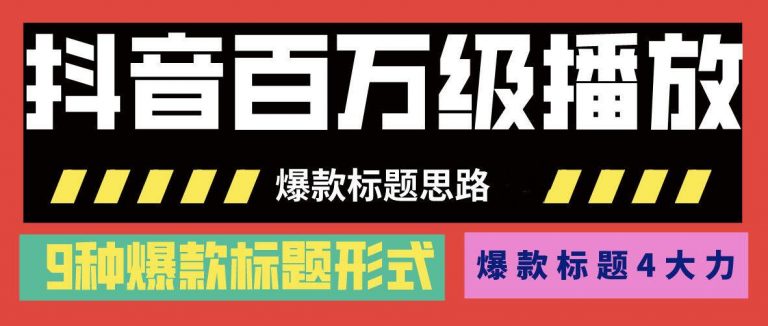 抖音百万级播放

爆款标题思路

9种爆款标题形式

爆款标题4大力